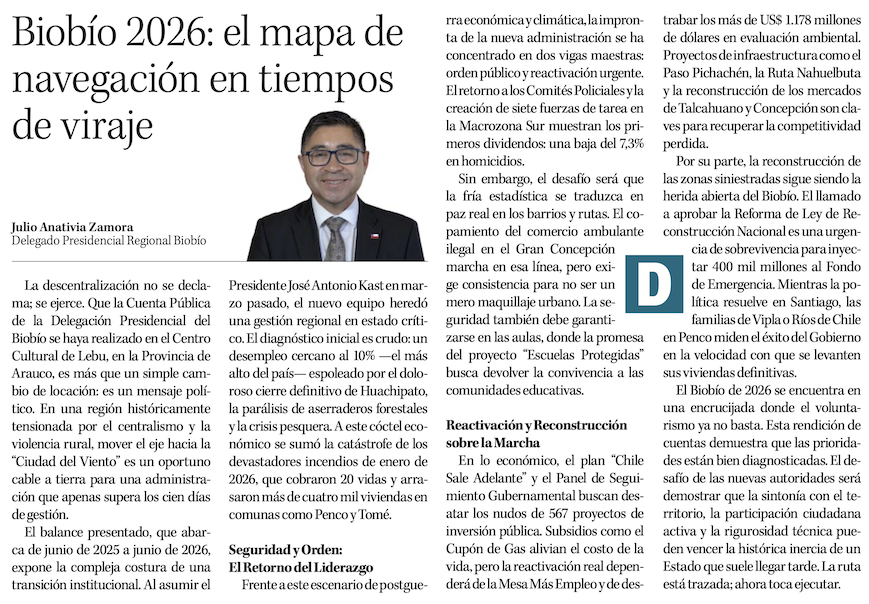 Biobío 2026: el mapa de navegación en tiempos de viraje

Julio Anativia Zamora
Delegado Presidencial Regional Biobío

La descentralización no se declama; se ejerce. Que la Cuenta Pública de la Delegación Presidencial del Biobío se haya realizado en el Centro Cultural de Lebu, en la Provincia de Arauco, es más que un simple cambio de locación: es un mensaje político. En una región históricamente tensionada por el centralismo y la violencia rural, mover el eje hacia la "Ciudad del Viento" es un oportuno cable a tierra para una administración que apenas supera los cien días de gestión.

El balance presentado, que abarca de junio de 2025 a junio de 2026, expone la compleja costura de una transición institucional. Al asumir el Presidente José Antonio Kast en marzo pasado, el nuevo equipo heredó una gestión regional en estado crítico. El diagnóstico inicial es crudo: un desempleo cercano al 10% —el más alto del país— espoleado por el doloroso cierre definitivo de Huachipato, la parálisis de aserraderos forestales y la crisis pesquera. A este cóctel económico se sumó la catástrofe de los devastadores incendios de enero de 2026, que cobraron 20 vidas y arrasaron más de cuatro mil viviendas en comunas como Penco y Tomé.

Seguridad y Orden: El Retorno del Liderazgo

Frente a este escenario de postguerra económica y climática, la impronta de la nueva administración se ha concentrado en dos vigas maestras: orden público y reactivación urgente. El retorno a los Comités Policiales y la creación de siete fuerzas de tarea en la Macrozona Sur muestran los primeros dividendos: una baja del 7,3% en homicidios.

Sin embargo, el desafío será que la fría estadística se traduzca en paz real en los barrios y rutas. El copamiento del comercio ambulante ilegal en el Gran Concepción marcha en esa línea, pero exige consistencia para no ser un mero maquillaje urbano. La seguridad también debe garantizarse en las aulas, donde la promesa del proyecto "Escuelas Protegidas" busca devolver la convivencia a las comunidades educativas.

Reactivación y Reconstrucción sobre la Marcha

En lo económico, el plan "Chile Sale Adelante" y el Panel de Seguimiento Gubernamental buscan desatar los nudos de 567 proyectos de inversión pública. Subsidios como el Cupón de Gas alivian el costo de la vida, pero la reactivación real dependerá de la Mesa Más Empleo y de destrabar los más de US$ 1.178 millones de dólares en evaluación ambiental. Proyectos de infraestructura como el Paso Pichachén, la Ruta Nahuelbuta y la reconstrucción de los mercados de Talcahuano y Concepción son claves para recuperar la competitividad perdida.

Por su parte, la reconstrucción de las zonas siniestradas sigue siendo la herida abierta del Biobío. El llamado a aprobar la Reforma de Ley de Reconstrucción Nacional es una urgencia de sobrevivencia para inyectar 400 mil millones al Fondo de Emergencia. Mientras la política resuelve en Santiago, las familias de Vipla o Ríos de Chile en Penco miden el éxito del Gobierno en la velocidad con que se levanten sus viviendas definitivas.

El Biobío de 2026 se encuentra en una encrucijada donde el voluntarismo ya no basta. Esta rendición de cuentas demuestra que las prioridades están bien diagnosticadas. El desafío de las nuevas autoridades será demostrar que la sintonía con el territorio, la participación ciudadana activa y la rigurosidad técnica pueden vencer la histórica inercia de un Estado que suele llegar tarde. La ruta está trazada; ahora toca ejecutar.

D